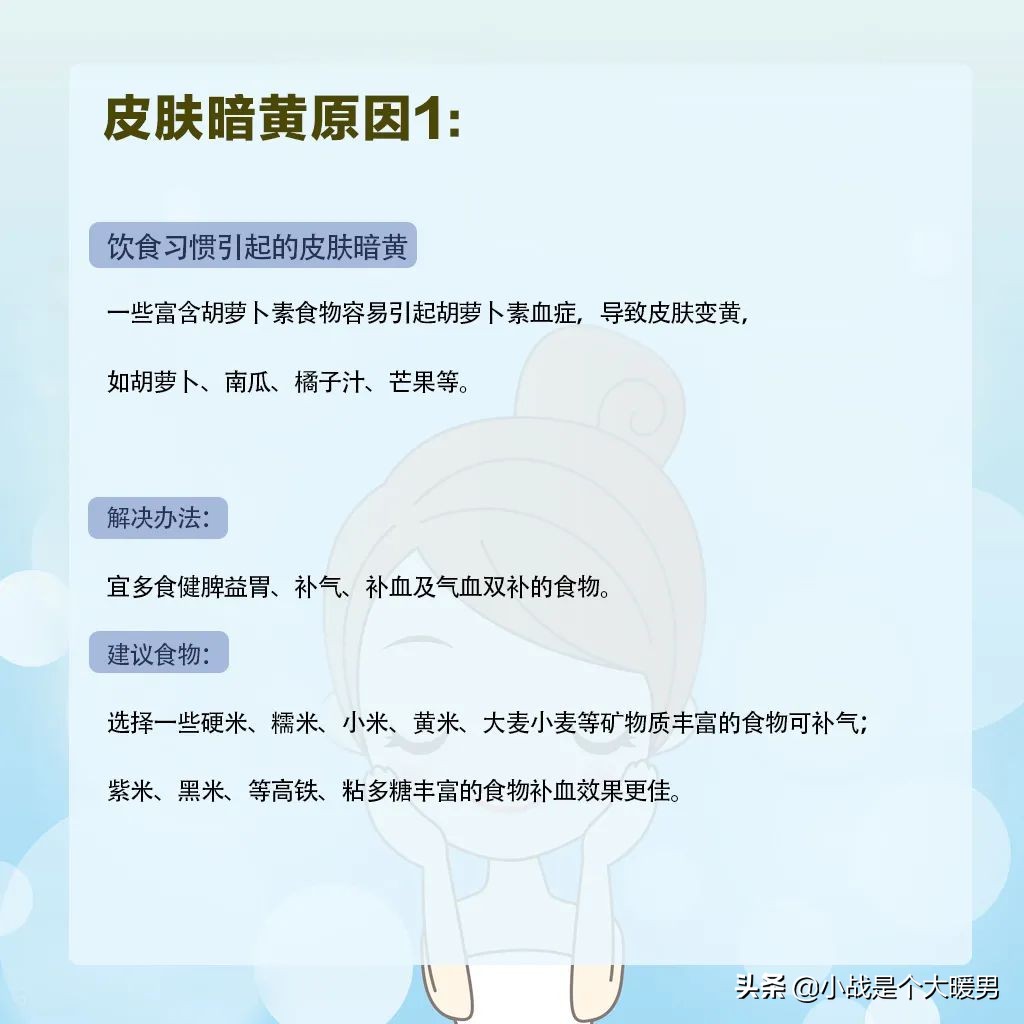 皮肤暗黄原因1:

饮食习惯引起的皮肤暗黄

一些富含胡萝卜素食物容易引起胡萝卜素血症，导致皮肤变黄，

如胡萝卜、南瓜、橘子汁、芒果等。

解决办法：

宜多食健脾益胃、补气、补血及气血双补的食物。

建议食物：

选择一些硬米、糯米、小米、黄米、大麦小麦等矿物质丰富的食物可补气；

紫米、黑米、等高铁、粘多糖丰富的食物补血效果更佳。

头条 @小战是个大暖男